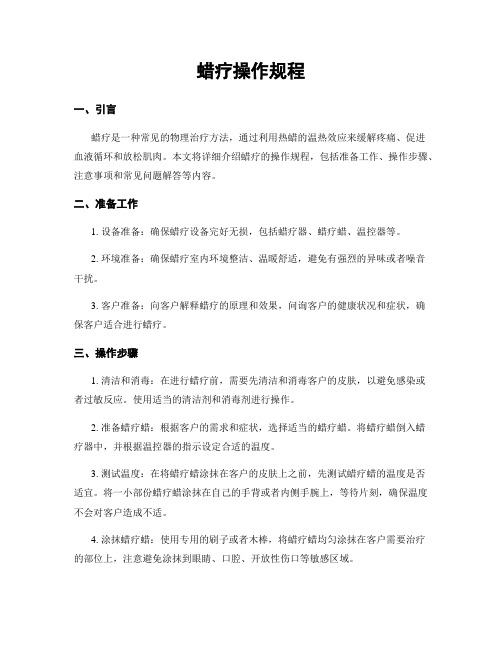 蜡疗操作规程

一、引言

蜡疗是一种常见的物理治疗方法，通过利用热蜡的温热效应来缓解疼痛、促进血液循环和放松肌肉。本文将详细介绍蜡疗的操作规程，包括准备工作、操作步骤、注意事项和常见问题解答等内容。

二、准备工作

1. 设备准备：确保蜡疗设备完好无损，包括蜡疗器、蜡疗蜡、温控器等。

2. 环境准备：确保蜡疗室内环境整洁、温暖舒适，避免有强烈的异味或者噪音干扰。

3. 客户准备：向客户解释蜡疗的原理和效果，问询客户的健康状况和症状，确保客户适合进行蜡疗。

三、操作步骤

1. 清洁和消毒：在进行蜡疗前，需要先清洁和消毒客户的皮肤，以避免感染或者过敏反应。使用适当的清洁剂和消毒剂进行操作。

2. 准备蜡疗蜡：根据客户的需求和症状，选择适当的蜡疗蜡。将蜡疗蜡倒入蜡疗器中，并根据温控器的指示设定合适的温度。

3. 测试温度：在将蜡疗蜡涂抹在客户的皮肤上之前，先测试蜡疗蜡的温度是否适宜。将一小部份蜡疗蜡涂抹在自己的手背或者内侧手腕上，等待片刻，确保温度不会对客户造成不适。

4. 涂抹蜡疗蜡：使用专用的刷子或者木棒，将蜡疗蜡均匀涂抹在客户需要治疗的部位上，注意避免涂抹到眼睛、口腔、开放性伤口等敏感区域。